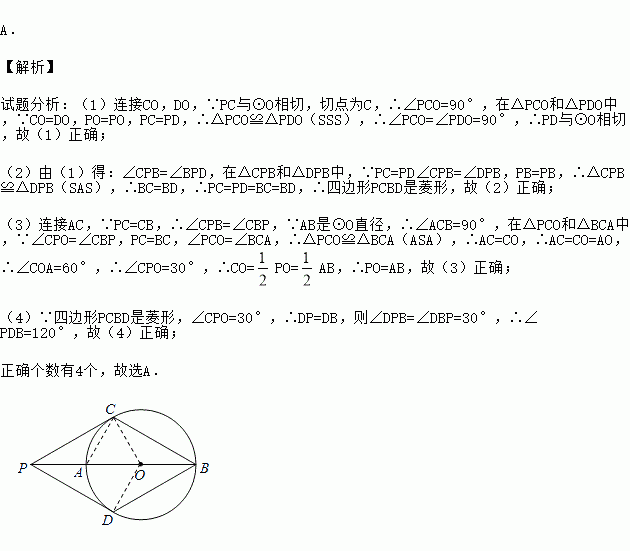 A．

【解析】

试题分析：（1）连接CO，DO，∵PC与⊙O相切，切点为C，∴∠PCO=90°，在△PCO和△PDO中，∵CO=DO，PO=PO，PC=PD，∴△PCO≌△PDO（SSS），∴∠PCO=∠PDO=90°，∴PD与⊙O相切，故（1）正确；

（2）由（1）得：∠CPB=∠BPD，在△CPB和△DPB中，∵PC=PD∠CPB=∠DPB，PB=PB，∴△CPB≌△DPB（SAS），∴BC=BD，∴PC=PD=BC=BD，∴四边形PCBD是菱形，故（2）正确；

（3）连接AC，∵PC=CB，∴∠CPB=∠CBP，∵AB是⊙O直径，∴∠ACB=90°，在△PCO和△BCA中，∵∠CPO=∠CBP，PC=BC，∠PCO=∠BCA，∴△PCO≌△BCA（ASA），∴AC=CO，∴AC=CO=AO，∴∠COA=60°，∴∠CPO=30°，∴CO=$\frac{1}{2}$ PO=$\frac{1}{2}$ AB，∴PO=AB，故（3）正确；

（4）∵四边形PCBD是菱形，∠CPO=30°，∴DP=DB，则∠DPB=∠DBP=30°，∴∠PDB=120°，故（4）正确；

正确个数有4个，故选A．

C
P
A
O
B
D